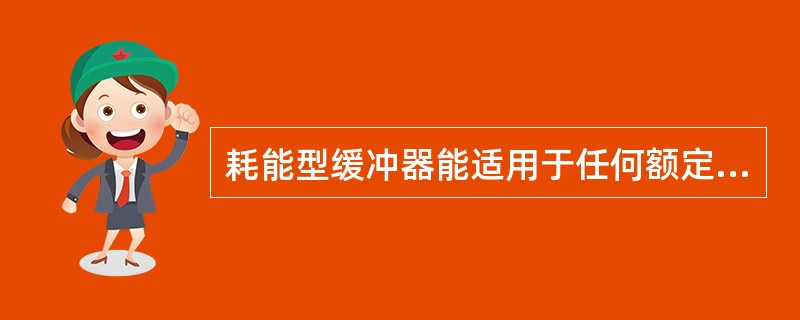 耗能型缓冲器能适用于任何额定...